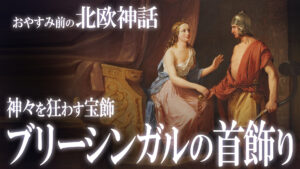 おやすみ前の北欧神話

神々を狂わす宝飾

ブリーシンガルの首飾り